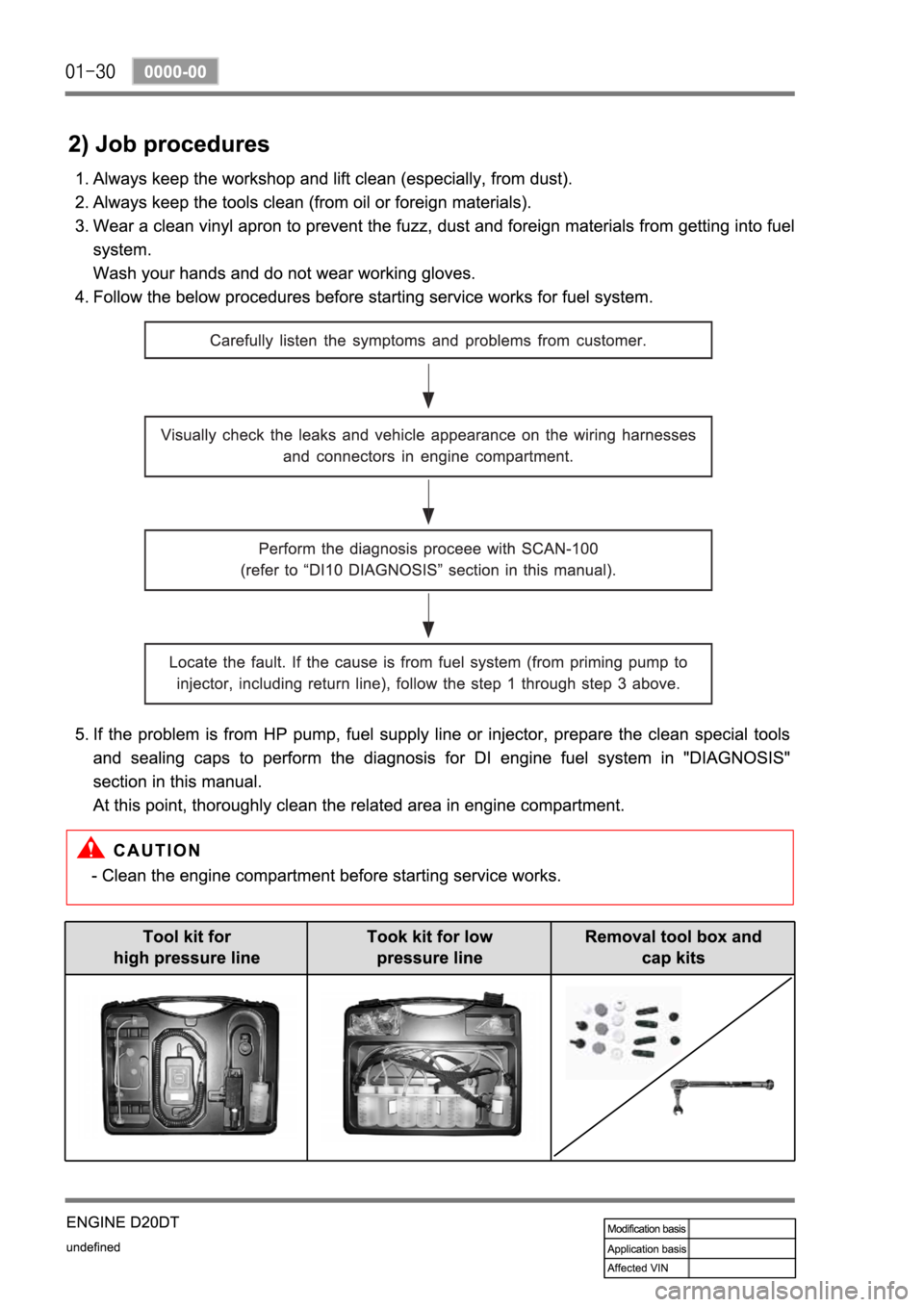 01-30 0000-00

2) Job procedures

1. Always keep the workshop and lift clean (especially, from dust).
2. Always keep the tools clean (from oil or foreign materials).
3. Wear a clean vinyl apron to prevent the fuzz, dust and foreign materials from getting into fuel system.
Wash your hands and do not wear working gloves.
4. Follow the below procedures before starting service works for fuel system.

Carefully listen the symptoms and problems from customer.

Visually check the leaks and vehicle appearance on the wiring harnesses and connectors in engine compartment.

Perform the diagnosis proceee with SCAN-100 (refer to “DI10 DIAGNOSIS” section in this manual).

Locate the fault. If the cause is from fuel system (from priming pump to injector, including return line), follow the step 1 through step 3 above.

5. If the problem is from HP pump, fuel supply line or injector, prepare the clean special tools and sealing caps to perform the diagnosis for DI engine fuel system in "DIAGNOSIS" section in this manual.
At this point, thoroughly clean the related area in engine compartment.

CAUTION
- Clean the engine compartment before starting service works.

| Tool kit for high pressure line | Took kit for low pressure line | Removal tool box and cap kits |
|---|---|---|
| | | |

ENGINE D20DT
undefined

| Modification basis | |
|---|---|
| Application basis | |
| Affected VIN | |

carmanualsonline.info